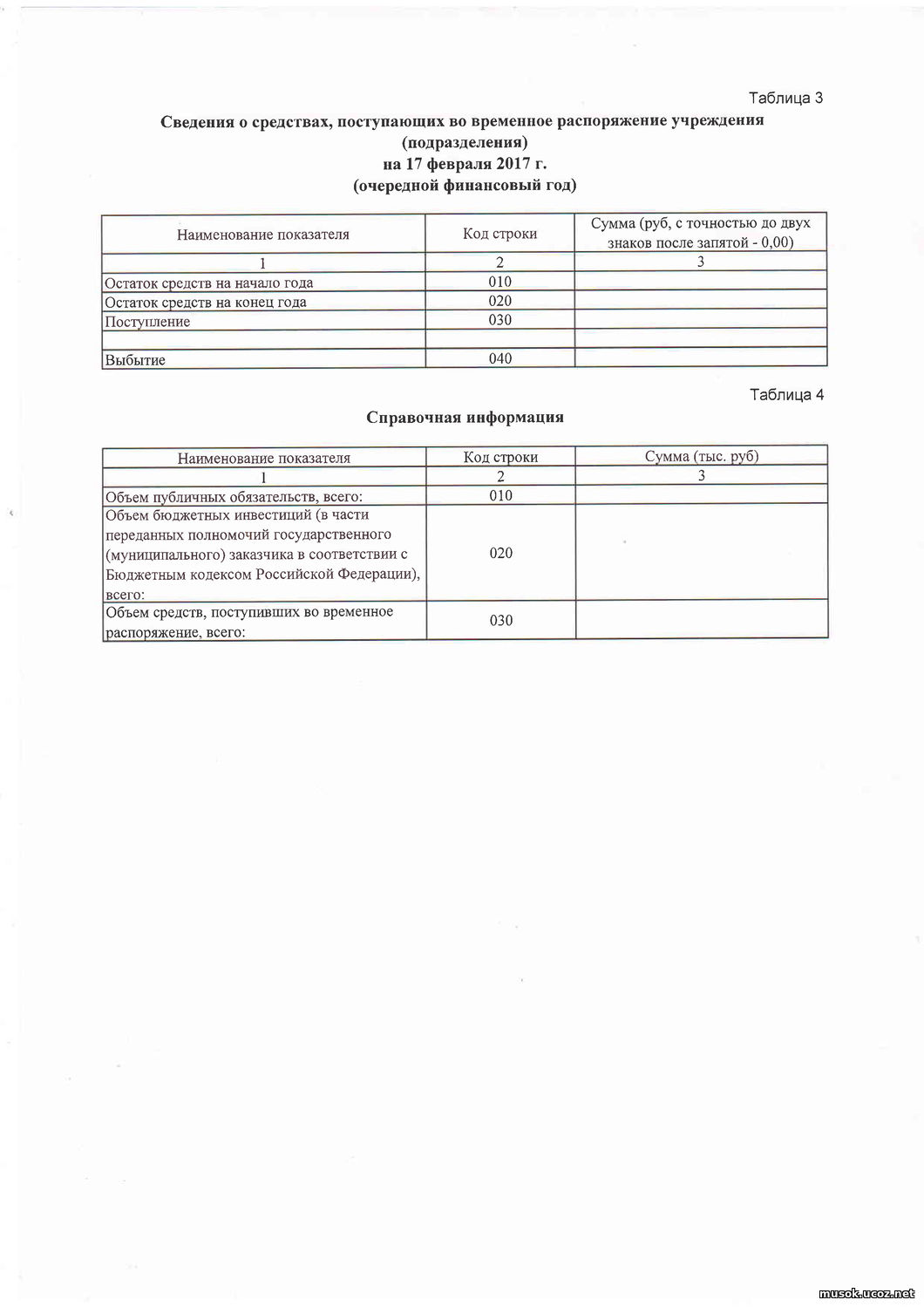 Таблица 3

Сведения о средствах, поступающих во временное распоряжение учреждения (подразделения)
на 17 февраля 2017 г.
(очередной финансовый год)

| Наименование показателя | Код строки | Сумма (руб, с точностью до двух знаков после запятой - 0,00) |
|---|---|---|
| 1 | 2 | 3 |
| Остаток средств на начало года | 010 | |
| Остаток средств на конец года | 020 | |
| Поступление | 030 | |
| | | |
| Выбытие | 040 | |

Таблица 4

Справочная информация

| Наименование показателя | Код строки | Сумма (тыс. руб) |
|---|---|---|
| 1 | 2 | 3 |
| Объем публичных обязательств, всего: | 010 | |
| Объем бюджетных инвестиций (в части переданных полномочий государственного (муниципального) заказчика в соответствии с Бюджетным кодексом Российской Федерации), всего: | 020 | |
| Объем средств, поступивших во временное распоряжение, всего: | 030 | |

musok.ucoz.net